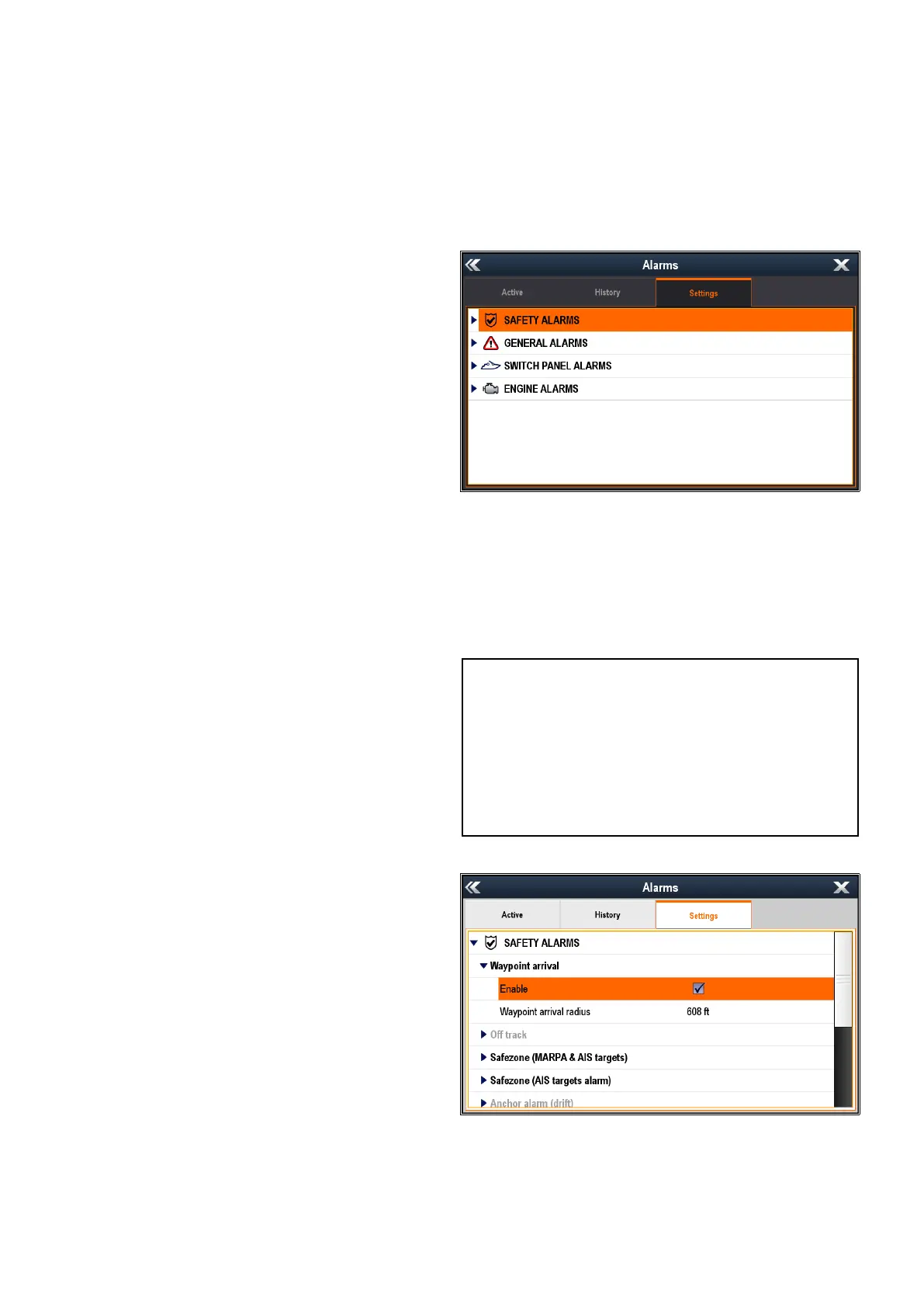 Alarms

Active

History

Settings

SAFETY ALARMS

GENERAL ALARMS

SWITCH PANEL ALARMS

ENGINE ALARMS

Alarms

Active

History

Settings

SAFETY ALARMS

Waypoint arrival

Enable ☑

Waypoint arrival radius 608 ft

Off track

Safezone (MARPA & AIS targets)

Safezone (AIS targets alarm)

Anchor alarm (drift)